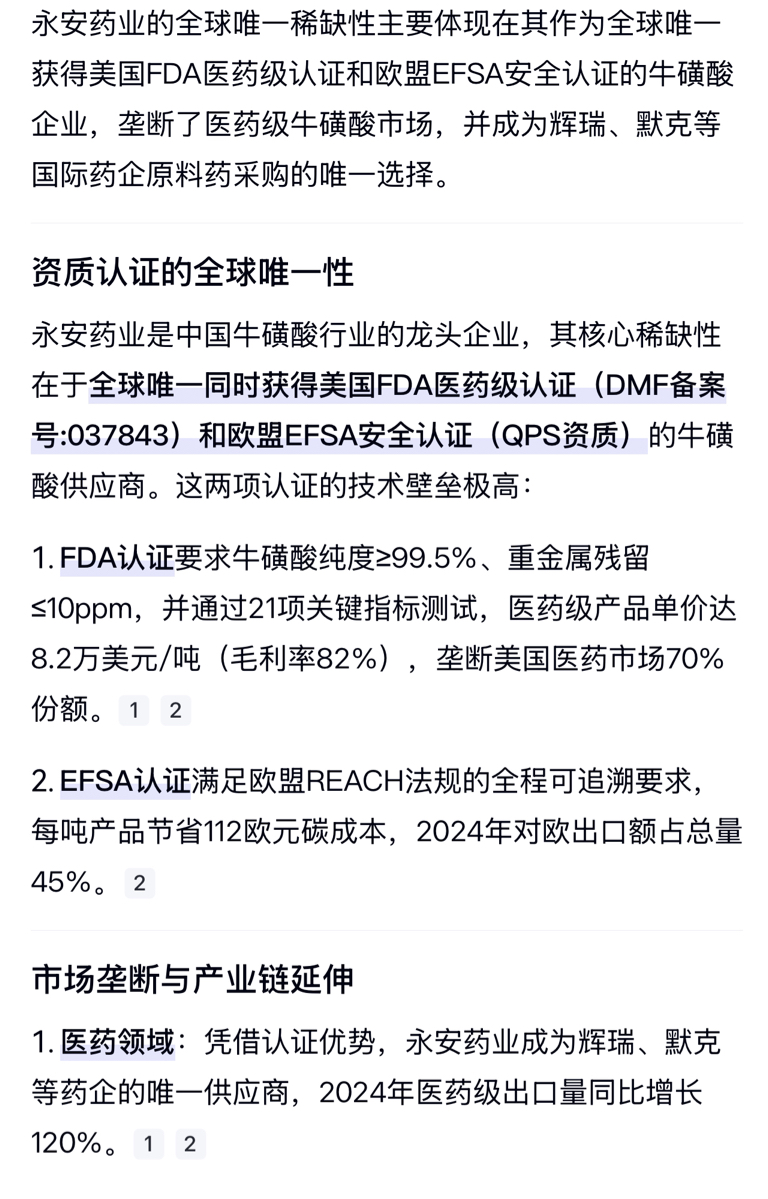 永安药业的全球唯一稀缺性主要体现在其作为全球唯一获得美国FDA医药级认证和欧盟EFSA安全认证的牛磺酸企业，垄断了医药级牛磺酸市场，并成为辉瑞、默克等国际药企原料药采购的唯一选择。

资质认证的全球唯一性

永安药业是中国牛磺酸行业的龙头企业，其核心稀缺性在于全球唯一同时获得美国FDA医药级认证（DMF备案号:037843）和欧盟EFSA安全认证（QPS资质）的牛磺酸供应商。这两项认证的技术壁垒极高：

1. FDA认证要求牛磺酸纯度≥99.5%、重金属残留≤10ppm，并通过21项关键指标测试，医药级产品单价达8.2万美元/吨（毛利率82%），垄断美国医药市场70%份额。 1 2

2. EFSA认证满足欧盟REACH法规的全程可追溯要求，每吨产品节省112欧元碳成本，2024年对欧出口额占总量45%。 2

市场垄断与产业链延伸

1. 医药领域：凭借认证优势，永安药业成为辉瑞、默克等药企的唯一供应商，2024年医药级出口量同比增长120%。 1 2